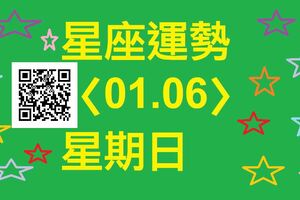 星座運勢
〈01.06〉
星期日